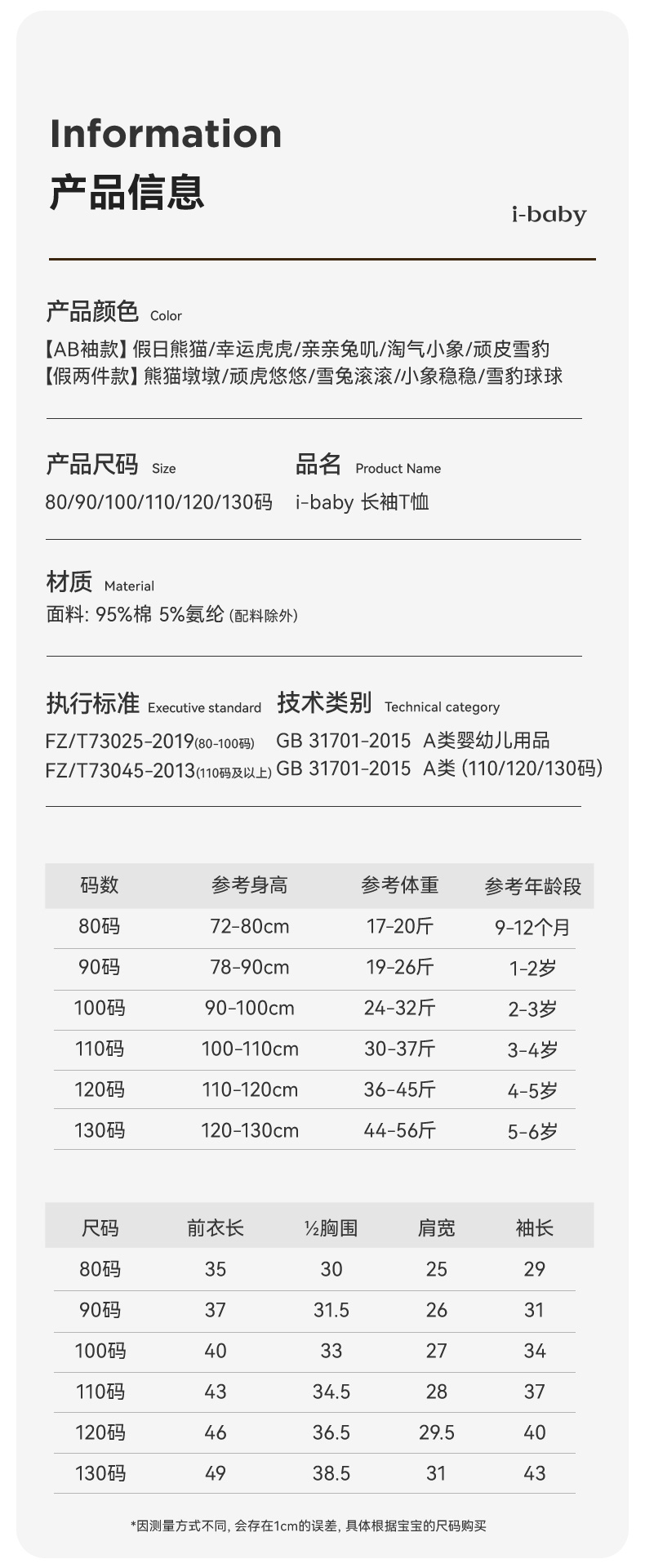 Information
产品信息

i-baby

产品颜色 Color
【AB袖款】假日熊猫/幸运虎虎/亲亲兔叽/淘气小象/顽皮雪豹
【假两件款】熊猫墩墩/顽虎悠悠/雪兔滚滚/小象稳稳/雪豹球球

产品尺码 Size
80/90/100/110/120/130码

品名 Product Name
i-baby 长袖T恤

材质 Material
面料: 95%棉 5%氨纶 (配料除外)

执行标准 Executive standard
FZ/T73025-2019(80-100码)
FZ/T73045-2013(110码及以上)

技术类别 Technical category
GB 31701-2015 A类婴幼儿用品
GB 31701-2015 A类 (110/120/130码)

| 码数 | 参考身高 | 参考体重 | 参考年龄段 |
|---|---|---|---|
| 80码 | 72-80cm | 17-20斤 | 9-12个月 |
| 90码 | 78-90cm | 19-26斤 | 1-2岁 |
| 100码 | 90-100cm | 24-32斤 | 2-3岁 |
| 110码 | 100-110cm | 30-37斤 | 3-4岁 |
| 120码 | 110-120cm | 36-45斤 | 4-5岁 |
| 130码 | 120-130cm | 44-56斤 | 5-6岁 |

| 尺码 | 前衣长 | ½胸围 | 肩宽 | 袖长 |
|---|---|---|---|---|
| 80码 | 35 | 30 | 25 | 29 |
| 90码 | 37 | 31.5 | 26 | 31 |
| 100码 | 40 | 33 | 27 | 34 |
| 110码 | 43 | 34.5 | 28 | 37 |
| 120码 | 46 | 36.5 | 29.5 | 40 |
| 130码 | 49 | 38.5 | 31 | 43 |

*因测量方式不同, 会存在1cm的误差, 具体根据宝宝的尺码购买